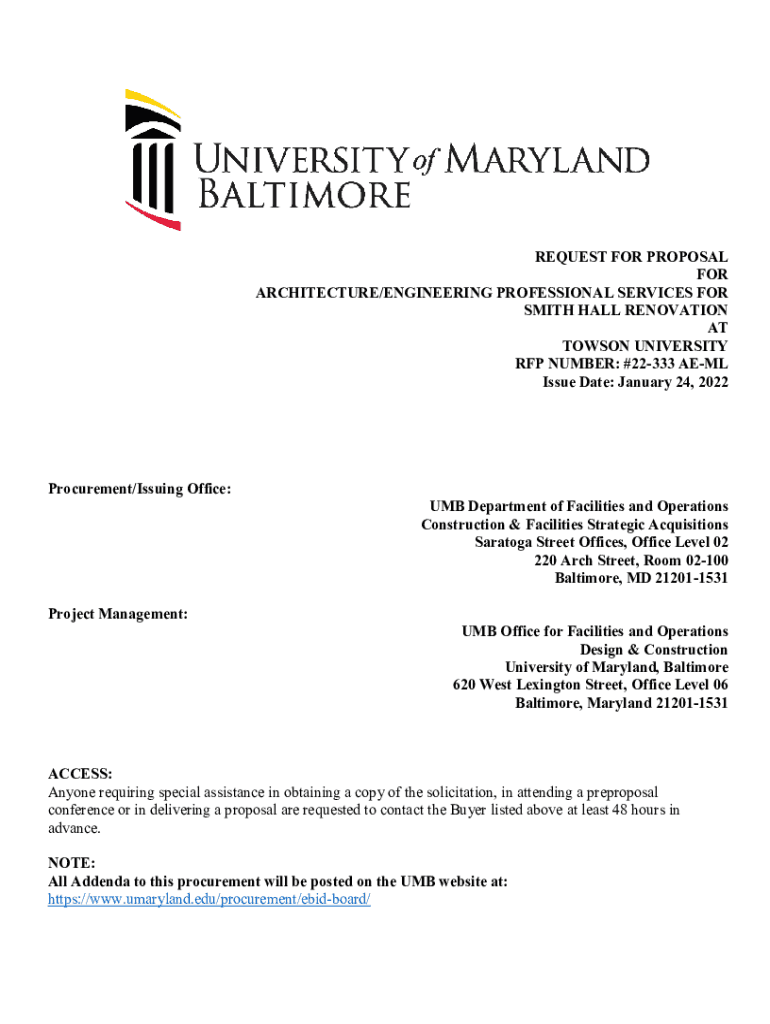 UNIVERSITY of MARYLAND BALTIMORE

REQUEST FOR PROPOSAL
FOR
ARCHITECTURE/ENGINEERING PROFESSIONAL SERVICES FOR
SMITH HALL RENOVATION
AT
TOWSON UNIVERSITY
RFP NUMBER: #22-333 AE-ML
Issue Date: January 24, 2022

Procurement/Issuing Office:

UMB Department of Facilities and Operations
Construction & Facilities Strategic Acquisitions
Saratoga Street Offices, Office Level 02
220 Arch Street, Room 02-100
Baltimore, MD 21201-1531

Project Management:

UMB Office for Facilities and Operations
Design & Construction
University of Maryland, Baltimore
620 West Lexington Street, Office Level 06
Baltimore, Maryland 21201-1531

ACCESS:
Anyone requiring special assistance in obtaining a copy of the solicitation, in attending a preproposal conference or in delivering a proposal are requested to contact the Buyer listed above at least 48 hours in advance.

NOTE:
All Addenda to this procurement will be posted on the UMB website at:
https://www.umaryland.edu/procurement/ebid-board/